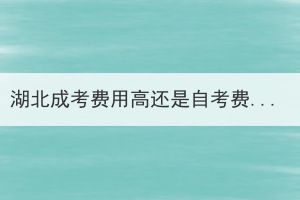 湖北成考费用高还是自考费...